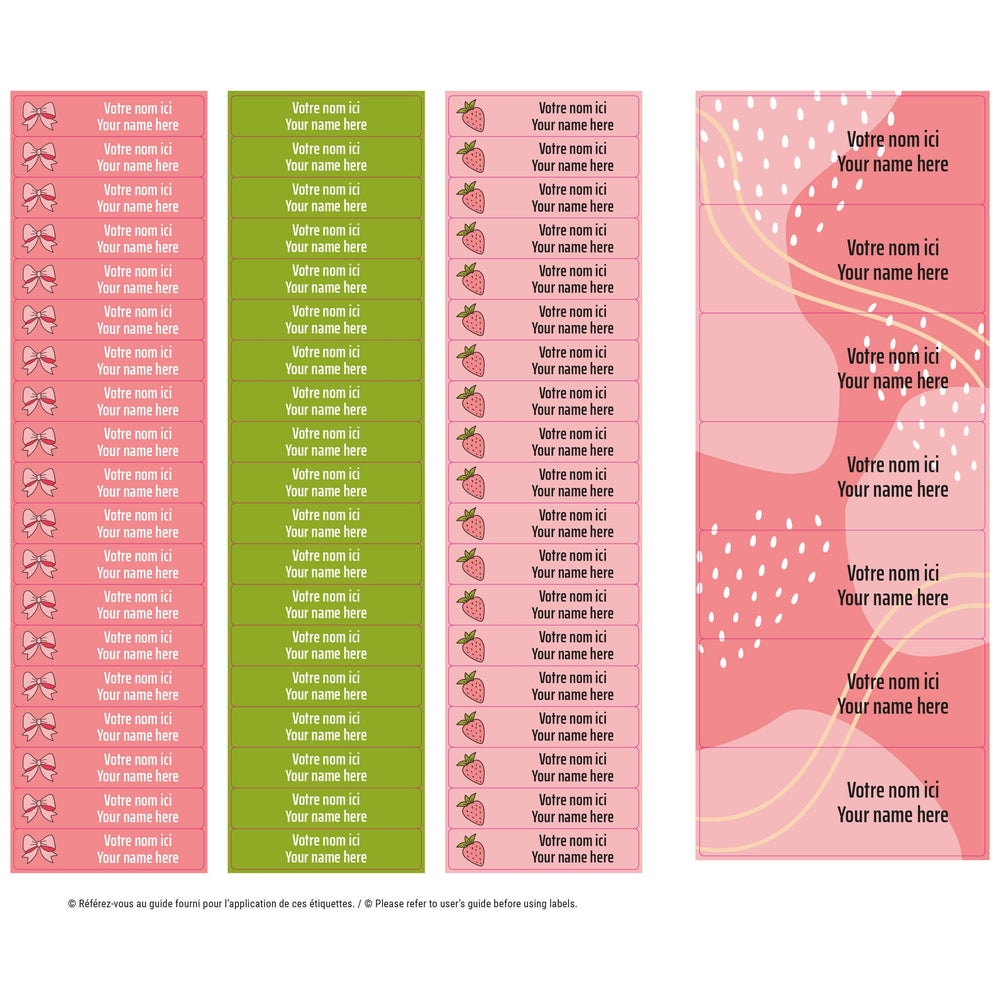 Votre nom ici
Your name here

Votre nom ici
Your name here

Votre nom ici
Your name here

Votre nom ici
Your name here

Votre nom ici
Your name here

Votre nom ici
Your name here

Votre nom ici
Your name here

Votre nom ici
Your name here

Votre nom ici
Your name here

Votre nom ici
Your name here

Votre nom ici
Your name here

Votre nom ici
Your name here

Votre nom ici
Your name here

Votre nom ici
Your name here

Votre nom ici
Your name here

Votre nom ici
Your name here

Votre nom ici
Your name here

Votre nom ici
Your name here

Votre nom ici
Your name here

Votre nom ici
Your name here

Votre nom ici
Your name here

Votre nom ici
Your name here

Votre nom ici
Your name here

Votre nom ici
Your name here

Votre nom ici
Your name here

Votre nom ici
Your name here

Votre nom ici
Your name here

Votre nom ici
Your name here

Votre nom ici
Your name here

Votre nom ici
Your name here

Votre nom ici
Your name here

Votre nom ici
Your name here

Votre nom ici
Your name here

Votre nom ici
Your name here

Votre nom ici
Your name here

Votre nom ici
Your name here

Votre nom ici
Your name here

Votre nom ici
Your name here

Votre nom ici
Your name here

Votre nom ici
Your name here

Votre nom ici
Your name here

Votre nom ici
Your name here

Votre nom ici
Your name here

Votre nom ici
Your name here

Votre nom ici
Your name here

Votre nom ici
Your name here

Votre nom ici
Your name here

Votre nom ici
Your name here

Votre nom ici
Your name here

Votre nom ici
Your name here

Votre nom ici
Your name here

Votre nom ici
Your name here

Votre nom ici
Your name here

Votre nom ici
Your name here

Votre nom ici
Your name here

Votre nom ici
Your name here

Votre nom ici
Your name here

Votre nom ici
Your name here

Votre nom ici
Your name here

Votre nom ici
Your name here

Votre nom ici
Your name here

Votre nom ici
Your name here

Votre nom ici
Your name here

Votre nom ici
Your name here

© Référez-vous au guide fourni pour l'application de ces étiquettes. / © Please refer to user's guide before using labels.